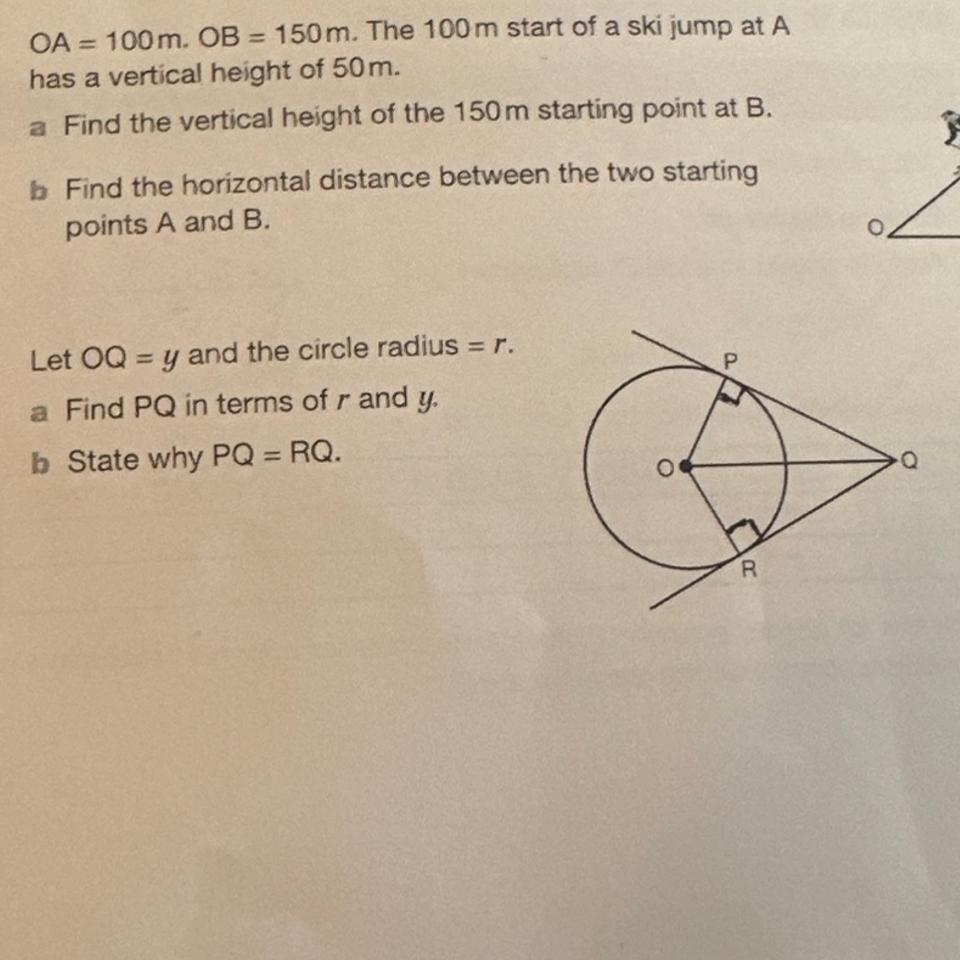 OA = 100 m. OB = 150 m. The 100 m start of a ski jump at A has a vertical height of 50 m.

a Find the vertical height of the 150 m starting point at B.

b Find the horizontal distance between the two starting points A and B.

O

Let OQ = $y$ and the circle radius = $r$.

a Find PQ in terms of $r$ and $y$.

b State why PQ = RQ.

P

O

Q

R